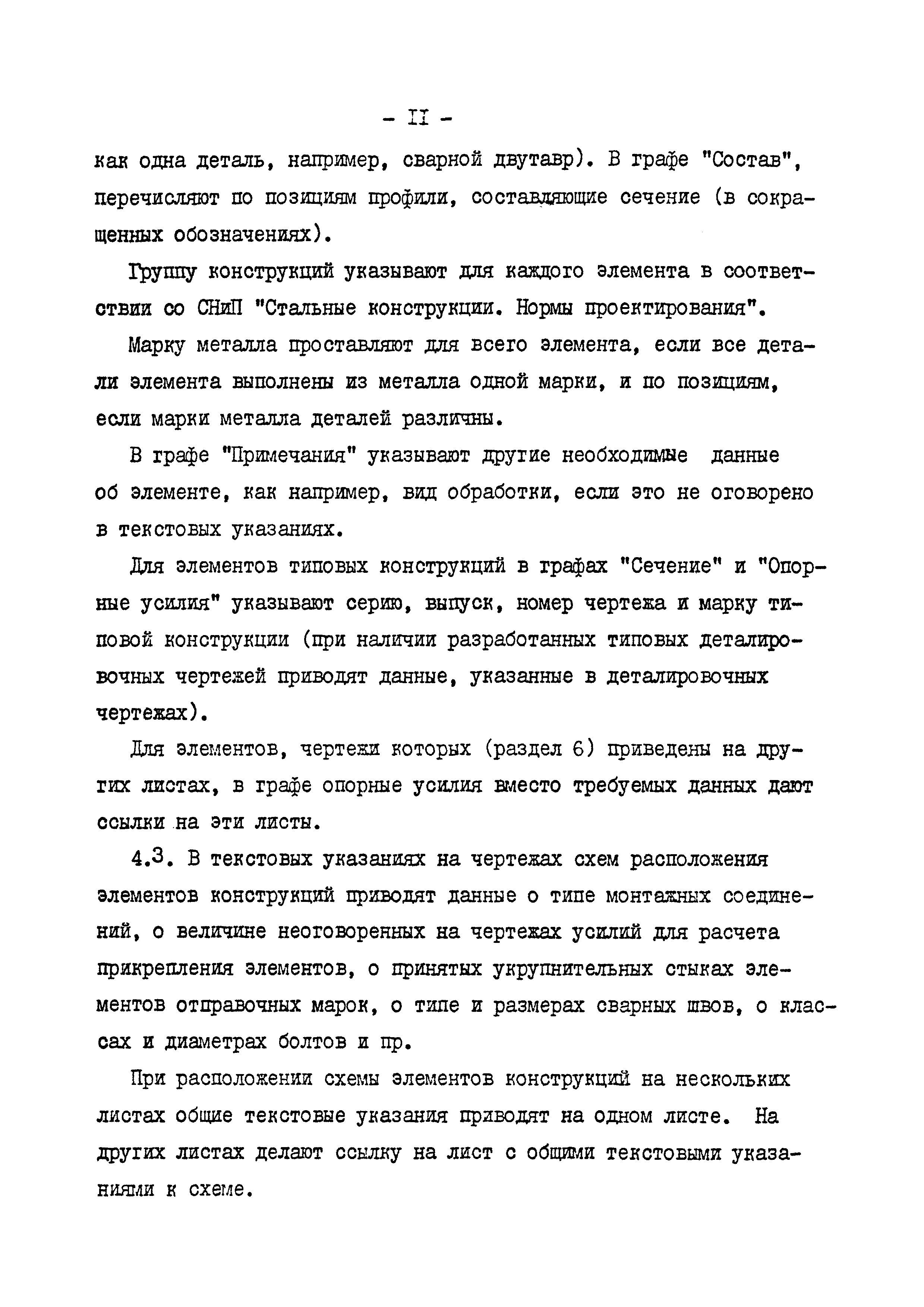 - II -

как одна деталь, например, сварной двутавр). В графе "Состав", перечисляют по позициям профили, составляющие сечение (в сокращенных обозначениях).

Группу конструкций указывают для каждого элемента в соответствии со СНиП "Стальные конструкции. Нормы проектирования".

Марку металла проставляют для всего элемента, если все детали элемента выполнены из металла одной марки, и по позициям, если марки металла деталей различны.

В графе "Примечания" указывают другие необходимые данные об элементе, как например, вид обработки, если это не оговорено в текстовых указаниях.

Для элементов типовых конструкций в графах "Сечение" и "Опорные усилия" указывают серию, выпуск, номер чертежа и марку типовой конструкции (при наличии разработанных типовых деталировочных чертежей приводят данные, указанные в деталировочных чертежах).

Для элементов, чертежи которых (раздел 6) приведены на других листах, в графе опорные усилия вместо требуемых данных дают ссылки на эти листы.

4.3. В текстовых указаниях на чертежах схем расположения элементов конструкций приводят данные о типе монтажных соединений, о величине неоговоренных на чертежах усилий для расчета прикрепления элементов, о принятых укрупнительных стыках элементов отправочных марок, о типе и размерах сварных швов, о классах и диаметрах болтов и пр.

При расположении схемы элементов конструкций на нескольких листах общие текстовые указания приводят на одном листе. На других листах делают ссылку на лист с общими текстовыми указаниями к схеме.